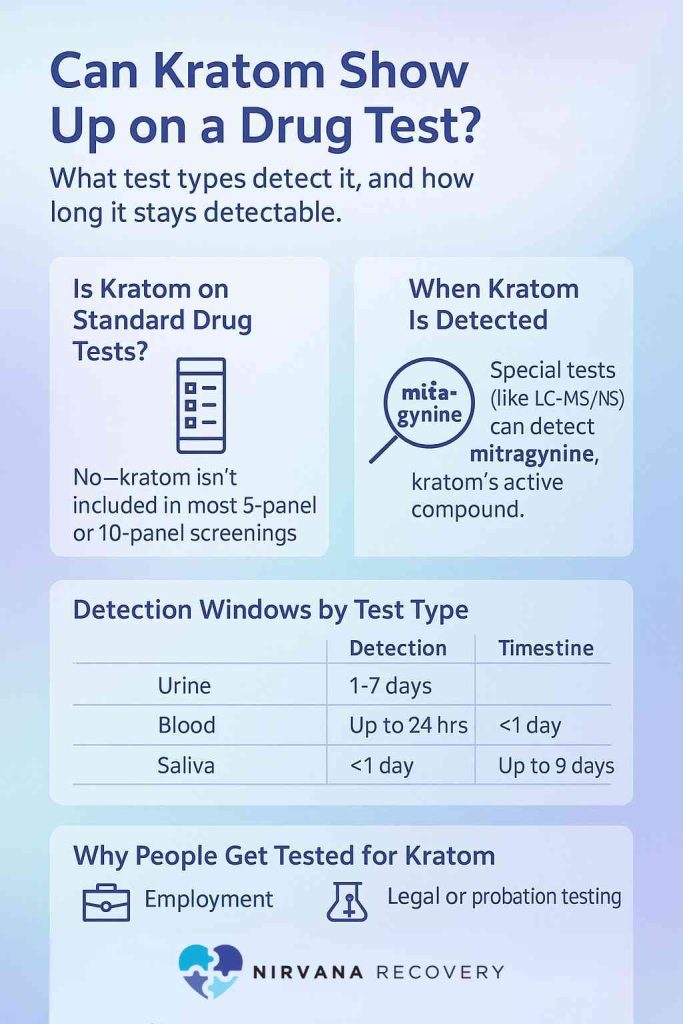 Can Kratom Show Up on a Drug Test?

What test types detect it, and how long it stays detectable.

Is Kratom on Standard Drug Tests?

No—kratom isn't included in most 5-panel or 10-panel screenings

When Kratom Is Detected

mita-gynine

Special tests (like LC-MS/NS) can detect mitragynine, kratom's active compound.

Detection Windows by Test Type

| | Detection | Timestine |
|---|---|---|
| Urine | 1-7 days | |
| Blood | Up to 24 hrs | <1 day |
| Saliva | <1 day | Up to 9 days |

Why People Get Tested for Kratom

Employment

Legal or probation testing

NIRVANA RECOVERY